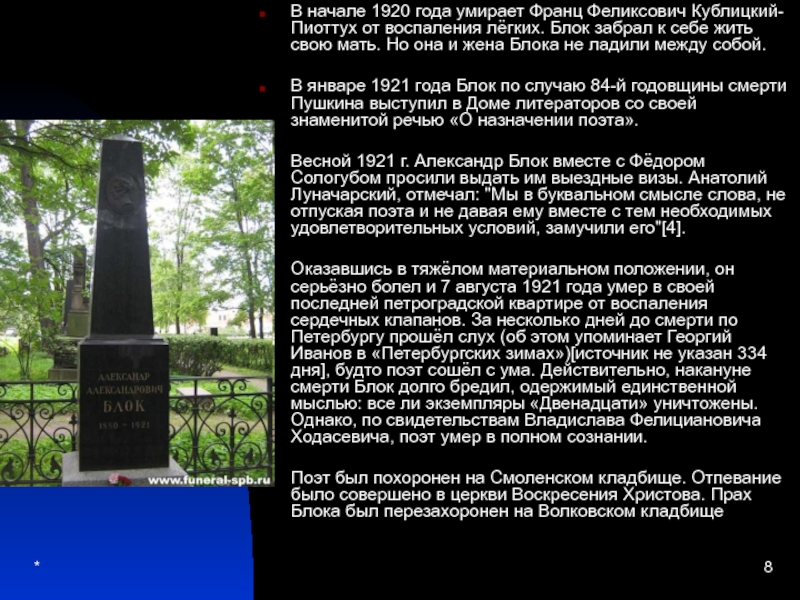 • В начале 1920 года умирает Франц Феликсович Кублицкий-Пиоттух от воспаления лёгких. Блок забрал к себе жить свою мать. Но она и жена Блока не ладили между собой.

• В январе 1921 года Блок по случаю 84-й годовщины смерти Пушкина выступил в Доме литераторов со своей знаменитой речью «О назначении поэта».

Весной 1921 г. Александр Блок вместе с Фёдором Сологубом просили выдать им выездные визы. Анатолий Луначарский, отмечал: "Мы в буквальном смысле слова, не отпуская поэта и не давая ему вместе с тем необходимых удовлетворительных условий, замучили его"[4].

Оказавшись в тяжёлом материальном положении, он серьёзно болел и 7 августа 1921 года умер в своей последней петроградской квартире от воспаления сердечных клапанов. За несколько дней до смерти по Петербургу прошёл слух (об этом упоминает Георгий Иванов в «Петербургских зимах»)[источник не указан 334 дня], будто поэт сошёл с ума. Действительно, накануне смерти Блок долго бредил, одержимый единственной мыслью: все ли экземпляры «Двенадцати» уничтожены. Однако, по свидетельствам Владислава Фелициановича Ходасевича, поэт умер в полном сознании.

Поэт был похоронен на Смоленском кладбище. Отпевание было совершено в церкви Воскресения Христова. Прах Блока был перезахоронен на Волковском кладбище

АЛЕКСАНДР
АЛЕКСАНДРОВИЧ
БЛОК
1880 - 1921

www.funeral-spb.ru

*

8